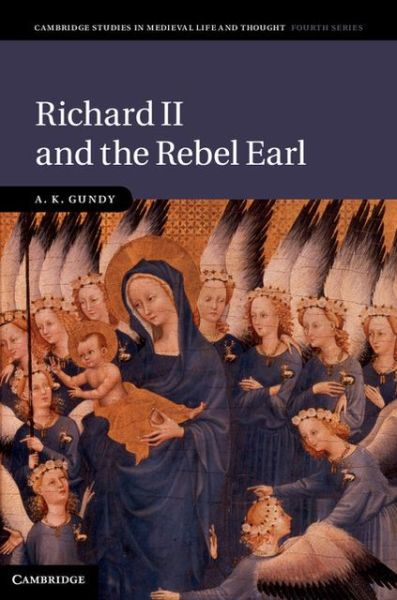 CAMBRIDGE STUDIES IN MEDIEVAL LIFE AND THOUGHT FOURTH SERIES

Richard II and the Rebel Earl

A. K. GUNDY

CAMBRIDGE